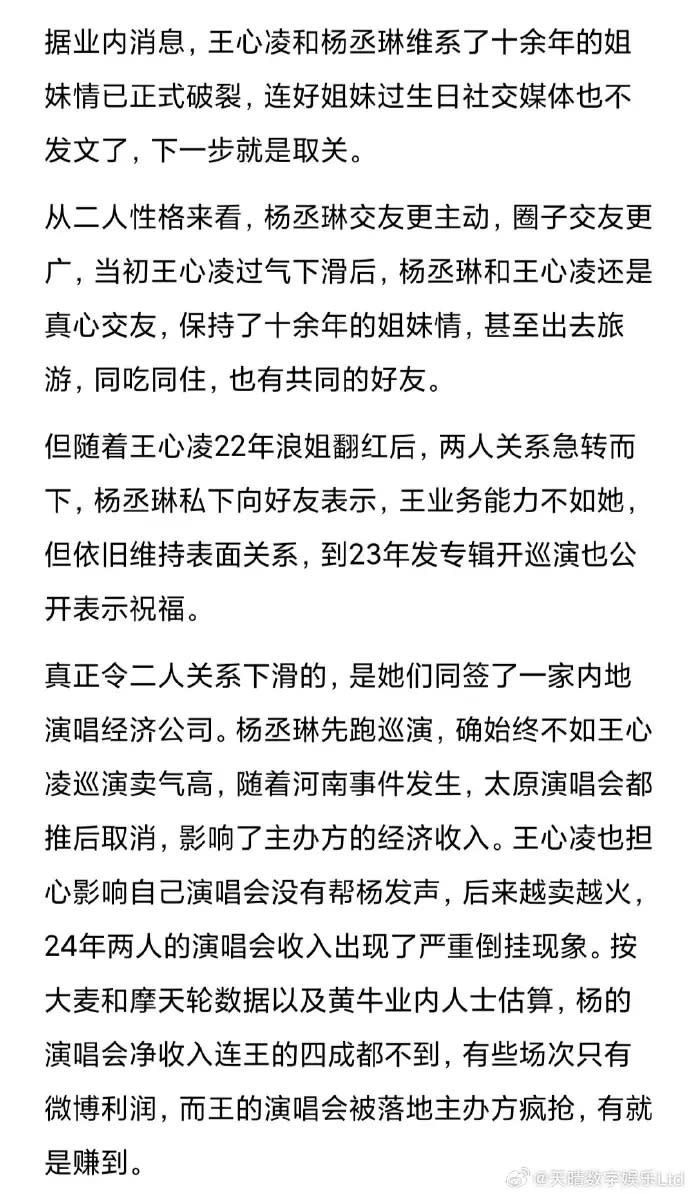 据业内消息，王心凌和杨丞琳维系了十余年的姐妹情已正式破裂，连好姐妹过生日社交媒体也不发文了，下一步就是取关。

从二人性格来看，杨丞琳交友更主动，圈子交友更广，当初王心凌过气下滑后，杨丞琳和王心凌还是真心交友，保持了十余年的姐妹情，甚至出去旅游，同吃同住，也有共同的好友。

但随着王心凌22年浪姐翻红后，两人关系急转而下，杨丞琳私下向好友表示，王业务能力不如她，但依旧维持表面关系，到23年发专辑开巡演也公开表示祝福。

真正令二人关系下滑的，是她们同签了一家内地演唱经济公司。杨丞琳先跑巡演，确始终不如王心凌巡演卖气高，随着河南事件发生，太原演唱会都推后取消，影响了主办方的经济收入。王心凌也担心影响自己演唱会没有帮杨发声，后来越卖越火，24年两人的演唱会收入出现了严重倒挂现象。按大麦和摩天轮数据以及黄牛业内人士估算，杨的演唱会净收入连王的四成都不到，有些场次只有微博利润，而王的演唱会被落地主办方疯抢，有就是赚到。

@天晴数字娱乐Ltd